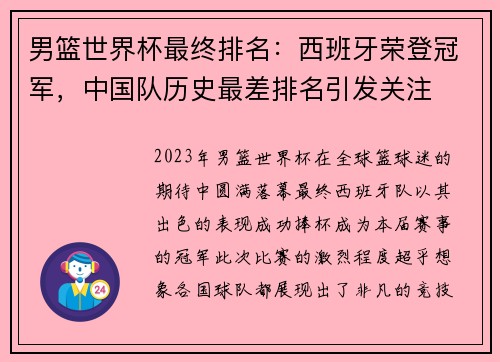 男篮世界杯最终排名：西班牙荣登冠军，中国队历史最差排名引发关注

2023年男篮世界杯在全球篮球迷的期待中圆满落幕最终西班牙队以其出色的表现成功捧杯成为本届赛事的冠军此次比赛的激烈程度超乎想象各国球队都展现出了非凡的竞技

24